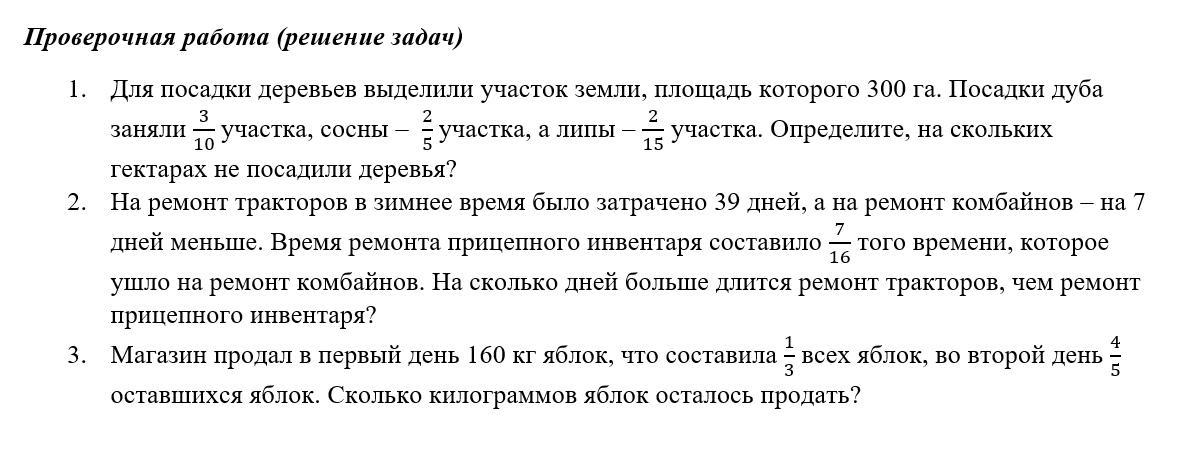 Проверочная работа (решение задач)

1. Для посадки деревьев выделили участок земли, площадь которого 300 га. Посадки дуба заняли $\frac{3}{10}$ участка, сосны – $\frac{2}{5}$ участка, а липы – $\frac{2}{15}$ участка. Определите, на скольких гектарах не посадили деревья?

2. На ремонт тракторов в зимнее время было затрачено 39 дней, а на ремонт комбайнов – на 7 дней меньше. Время ремонта прицепного инвентаря составило $\frac{7}{16}$ того времени, которое ушло на ремонт комбайнов. На сколько дней больше длится ремонт тракторов, чем ремонт прицепного инвентаря?

3. Магазин продал в первый день 160 кг яблок, что составила $\frac{1}{3}$ всех яблок, во второй день $\frac{4}{5}$ оставшихся яблок. Сколько килограммов яблок осталось продать?